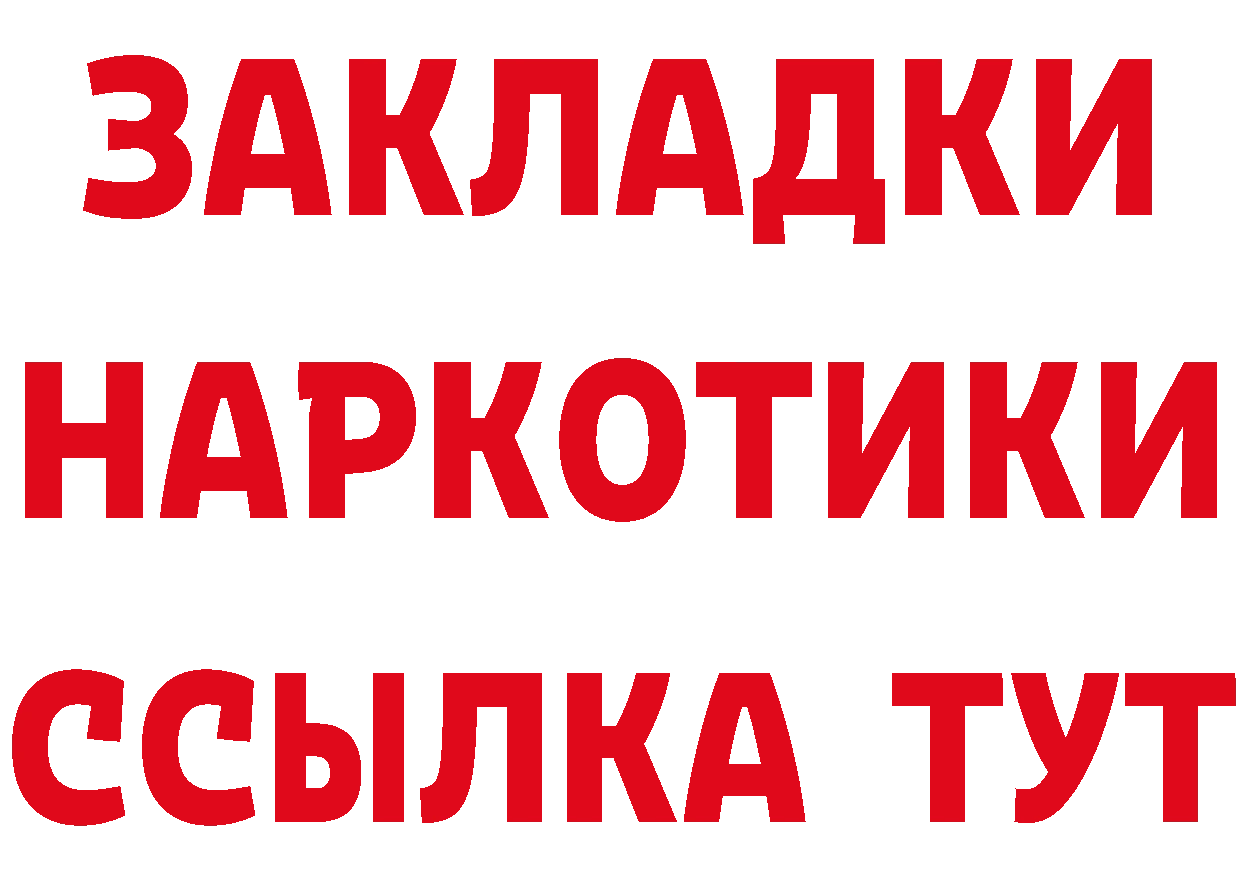 ЗАКЛАДКИ
НАРКОТИКИ
ССЫЛКА ТУТ